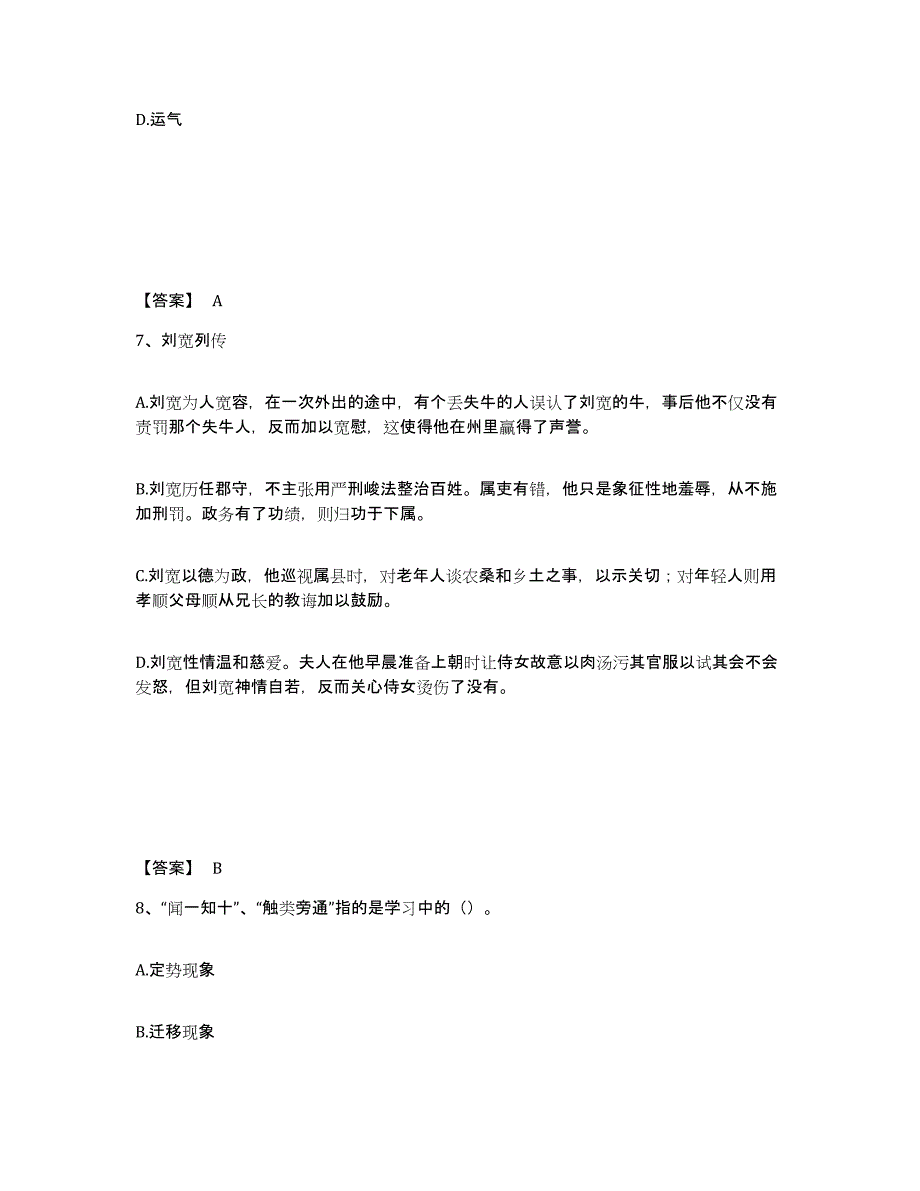 D.运气

【答案】 A

7、刘宽列传

A.刘宽为人宽容，在一次外出的途中，有个丢失牛的人误认了刘宽的牛，事后他不仅没有责罚那个失牛人，反而加以宽慰，这使得他在州里赢得了声誉。

B.刘宽历任郡守，不主张用严刑峻法整治百姓。属吏有错，他只是象征性地羞辱，从不施加刑罚。政务有了功绩，则归功于下属。

C.刘宽以德为政，他巡视属县时，对老年人谈农桑和乡土之事，以示关切；对年轻人则用孝顺父母顺从兄长的教诲加以鼓励。

D.刘宽性情温和慈爱。夫人在他早晨准备上朝时让侍女故意以肉汤污其官服以试其会不会发怒，但刘宽神情自若，反而关心侍女烫伤了没有。

【答案】 B

8、“闻一知十”、“触类旁通”指的是学习中的（）。

A.定势现象

B.迁移现象